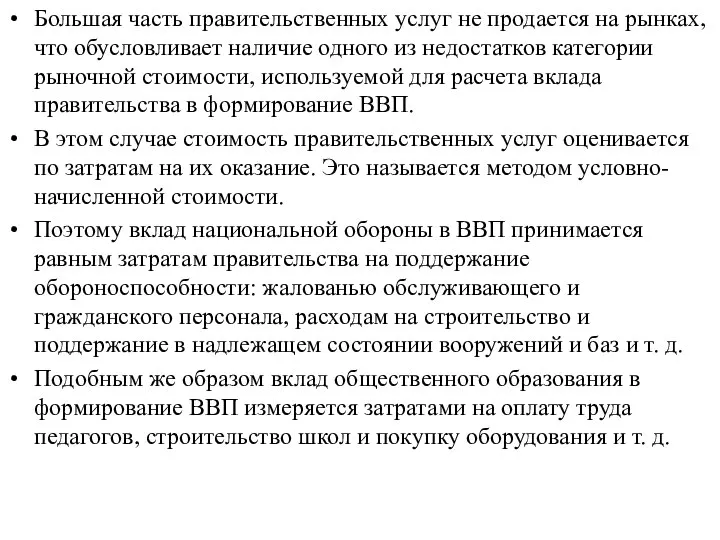 • Большая часть правительственных услуг не продается на рынках, что обусловливает наличие одного из недостатков категории рыночной стоимости, используемой для расчета вклада правительства в формирование ВВП.

• В этом случае стоимость правительственных услуг оценивается по затратам на их оказание. Это называется методом условно-начисленной стоимости.

• Поэтому вклад национальной обороны в ВВП принимается равным затратам правительства на поддержание обороноспособности: жалованью обслуживающего и гражданского персонала, расходам на строительство и поддержание в надлежащем состоянии вооружений и баз и т. д.

• Подобным же образом вклад общественного образования в формирование ВВП измеряется затратами на оплату труда педагогов, строительство школ и покупку оборудования и т. д.